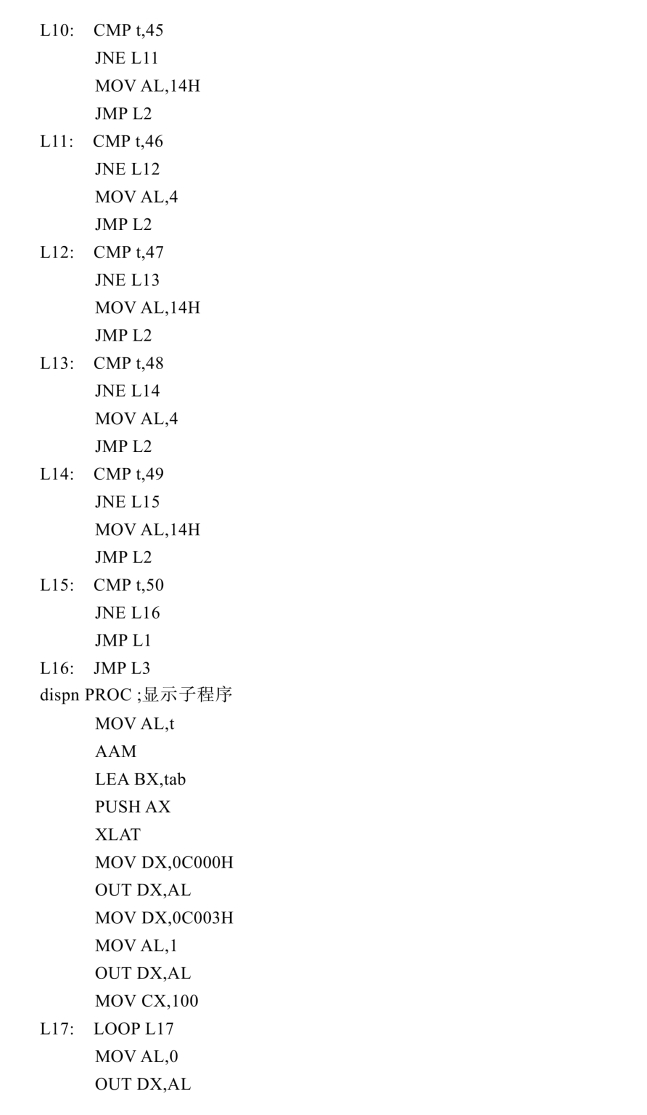 L10: CMP t,45
JNE L11
MOV AL,14H
JMP L2
L11: CMP t,46
JNE L12
MOV AL,4
JMP L2
L12: CMP t,47
JNE L13
MOV AL,14H
JMP L2
L13: CMP t,48
JNE L14
MOV AL,4
JMP L2
L14: CMP t,49
JNE L15
MOV AL,14H
JMP L2
L15: CMP t,50
JNE L16
JMP L1
L16: JMP L3
dispn PROC ;显示子程序
MOV AL,t
AAM
LEA BX,tab
PUSH AX
XLAT
MOV DX,0C000H
OUT DX,AL
MOV DX,0C003H
MOV AL,1
OUT DX,AL
MOV CX,100
L17: LOOP L17
MOV AL,0
OUT DX,AL